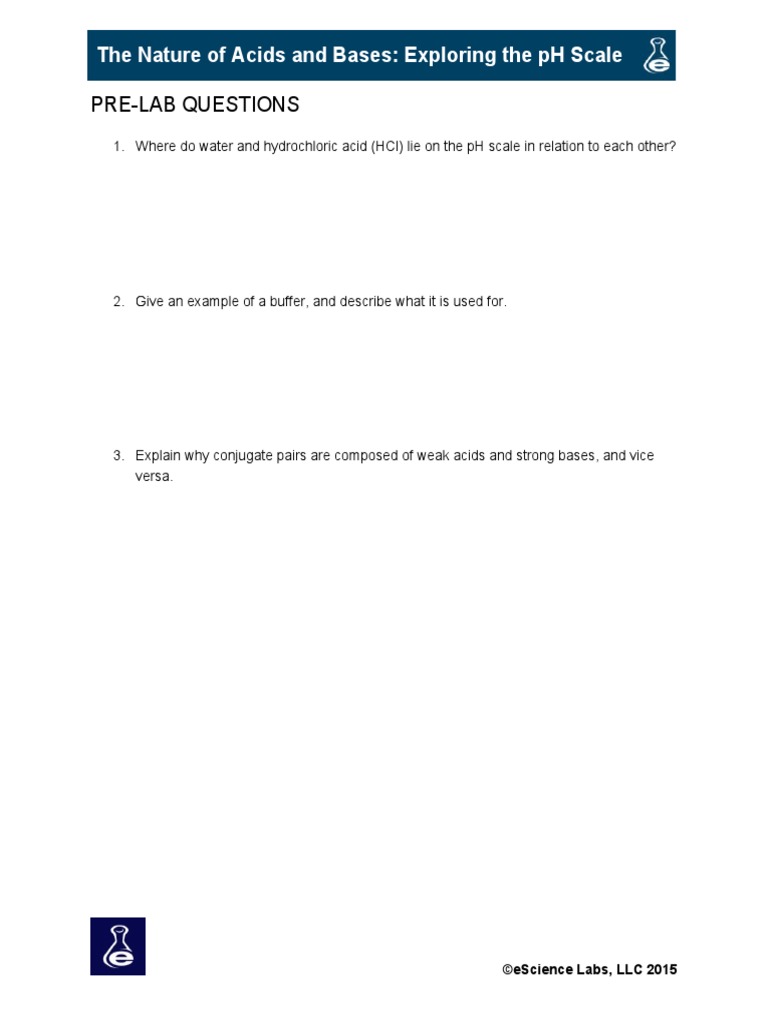 The Nature of Acids and Bases: Exploring the pH Scale

PRE-LAB QUESTIONS

1. Where do water and hydrochloric acid (HCl) lie on the pH scale in relation to each other?

2. Give an example of a buffer, and describe what it is used for.

3. Explain why conjugate pairs are composed of weak acids and strong bases, and vice versa.

©eScience Labs, LLC 2015